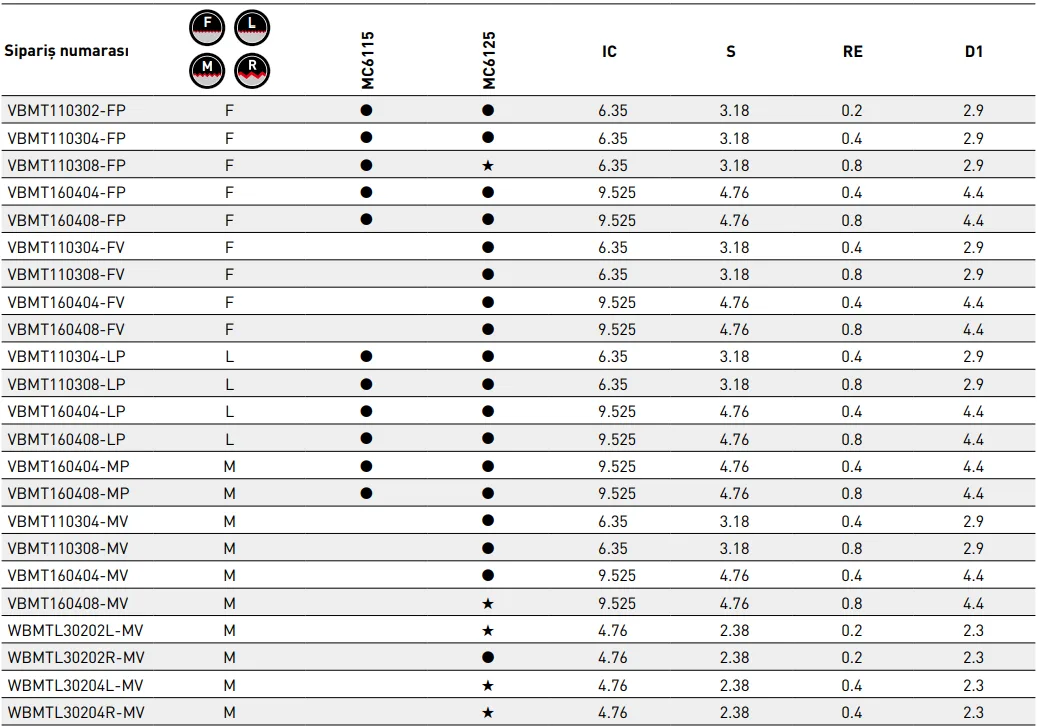 | Sipariş numarası | F L M R | MC6115 | MC6125 | IC | S | RE | D1 |
|---|---|---|---|---|---|---|---|
| VBMT110302-FP | F | ● | ● | 6.35 | 3.18 | 0.2 | 2.9 |
| VBMT110304-FP | F | ● | ● | 6.35 | 3.18 | 0.4 | 2.9 |
| VBMT110308-FP | F | ● | ★ | 6.35 | 3.18 | 0.8 | 2.9 |
| VBMT160404-FP | F | ● | ● | 9.525 | 4.76 | 0.4 | 4.4 |
| VBMT160408-FP | F | ● | ● | 9.525 | 4.76 | 0.8 | 4.4 |
| VBMT110304-FV | F |  | ● | 6.35 | 3.18 | 0.4 | 2.9 |
| VBMT110308-FV | F |  | ● | 6.35 | 3.18 | 0.8 | 2.9 |
| VBMT160404-FV | F |  | ● | 9.525 | 4.76 | 0.4 | 4.4 |
| VBMT160408-FV | F |  | ● | 9.525 | 4.76 | 0.8 | 4.4 |
| VBMT110304-LP | L | ● | ● | 6.35 | 3.18 | 0.4 | 2.9 |
| VBMT110308-LP | L | ● | ● | 6.35 | 3.18 | 0.8 | 2.9 |
| VBMT160404-LP | L | ● | ● | 9.525 | 4.76 | 0.4 | 4.4 |
| VBMT160408-LP | L | ● | ● | 9.525 | 4.76 | 0.8 | 4.4 |
| VBMT160404-MP | M | ● | ● | 9.525 | 4.76 | 0.4 | 4.4 |
| VBMT160408-MP | M | ● | ● | 9.525 | 4.76 | 0.8 | 4.4 |
| VBMT110304-MV | M |  | ● | 6.35 | 3.18 | 0.4 | 2.9 |
| VBMT110308-MV | M |  | ● | 6.35 | 3.18 | 0.8 | 2.9 |
| VBMT160404-MV | M |  | ● | 9.525 | 4.76 | 0.4 | 4.4 |
| VBMT160408-MV | M |  | ★ | 9.525 | 4.76 | 0.8 | 4.4 |
| WBMTL30202L-MV | M |  | ★ | 4.76 | 2.38 | 0.2 | 2.3 |
| WBMTL30202R-MV | M |  | ● | 4.76 | 2.38 | 0.2 | 2.3 |
| WBMTL30204L-MV | M |  | ★ | 4.76 | 2.38 | 0.4 | 2.3 |
| WBMTL30204R-MV | M |  | ★ | 4.76 | 2.38 | 0.4 | 2.3 |